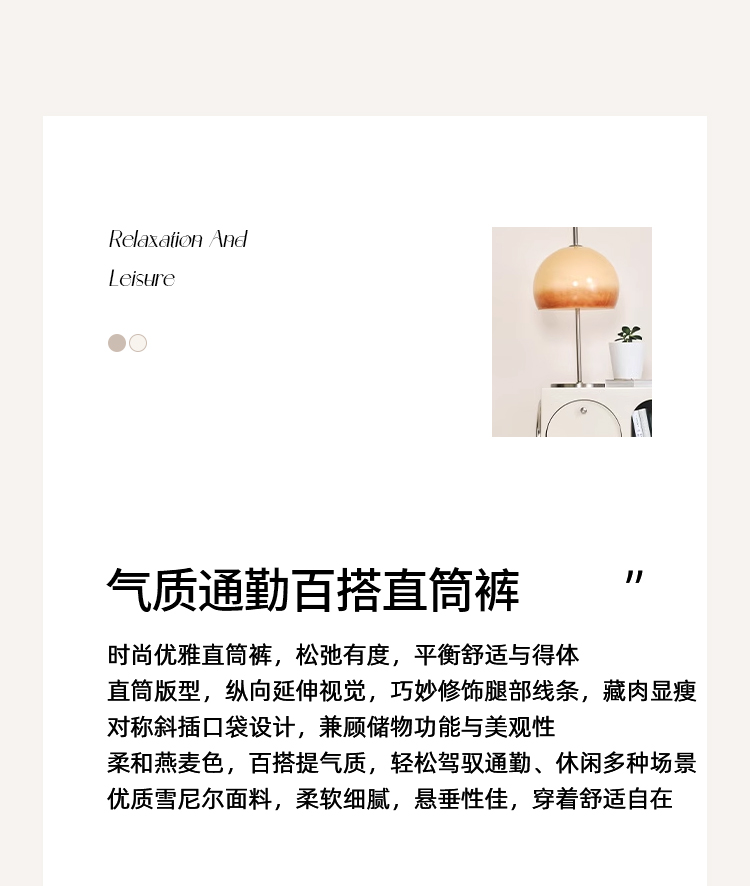 Relaxation And
Leisure

气质通勤百搭直筒裤 ”

时尚优雅直筒裤，松弛有度，平衡舒适与得体
直筒版型，纵向延伸视觉，巧妙修饰腿部线条，藏肉显瘦
对称斜插口袋设计，兼顾储物功能与美观性
柔和燕麦色，百搭提气质，轻松驾驭通勤、休闲多种场景
优质雪尼尔面料，柔软细腻，悬垂性佳，穿着舒适自在